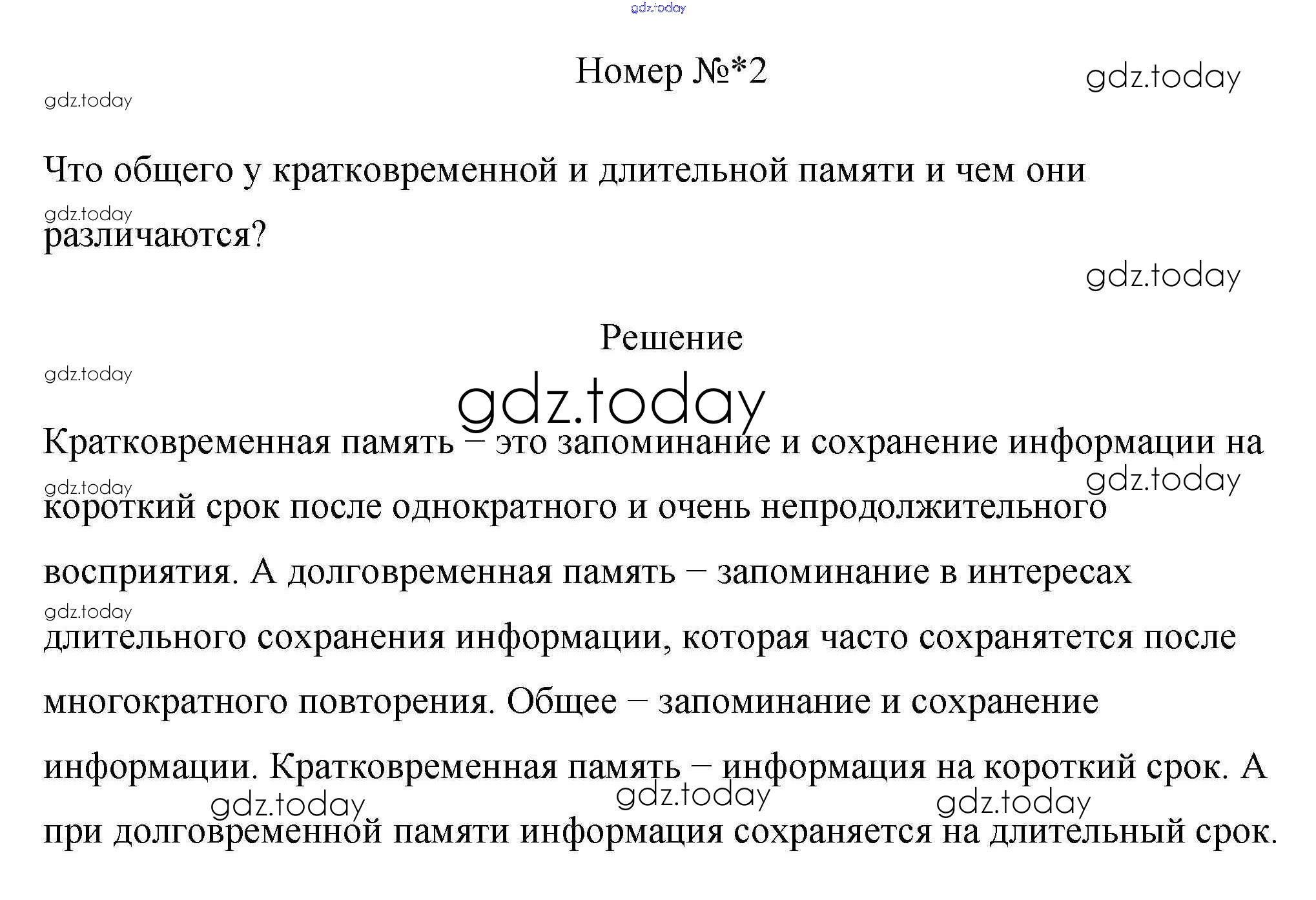 gdz.today

Номер №*2

gdz.today

gdz.today

Что общего у кратковременной и длительной памяти и чем они различаются?

gdz.today

gdz.today

Решение

gdz.today

gdz.today

Кратковременная память – это запоминание и сохранение информации на короткий срок после однократного и очень непродолжительного восприятия. А долговременная память – запоминание в интересах длительного сохранения информации, которая часто сохранятется после многократного повторения. Общее – запоминание и сохранение информации. Кратковременная память – информация на короткий срок. А при долговременной памяти информация сохраняется на длительный срок.

gdz.today

gdz.today

gdz.today

gdz.today

gdz.today

gdz.today